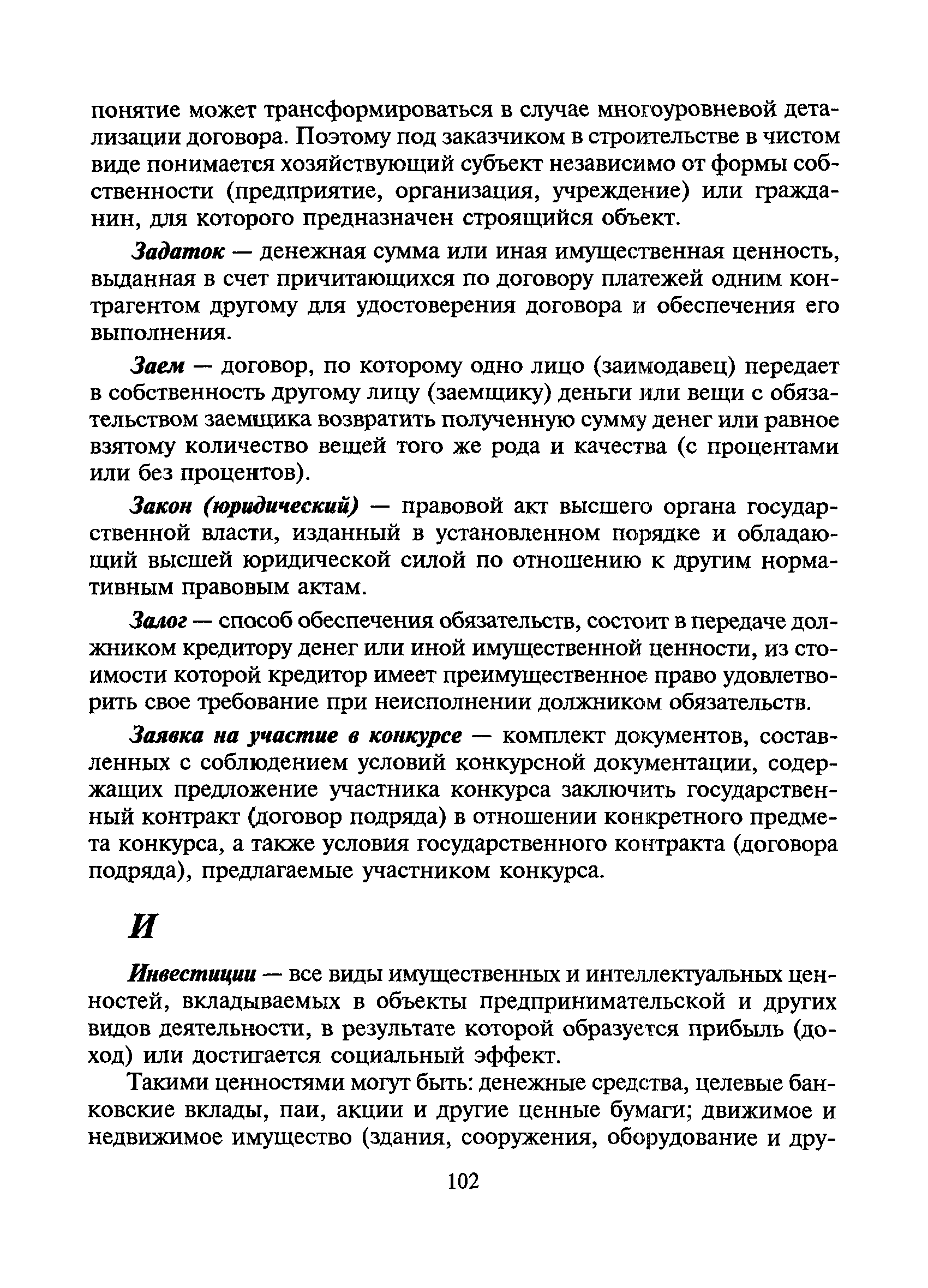 понятие может трансформироваться в случае многоуровневой детализации договора. Поэтому под заказчиком в строительстве в чистом виде понимается хозяйствующий субъект независимо от формы собственности (предприятие, организация, учреждение) или гражданин, для которого предназначен строящийся объект.

Задаток — денежная сумма или иная имущественная ценность, выданная в счет причитающихся по договору платежей одним контрагентом другому для удостоверения договора и обеспечения его выполнения.

Заем — договор, по которому одно лицо (заимодавец) передает в собственность другому лицу (заемщику) деньги или вещи с обязательством заемщика возвратить полученную сумму денег или равное взятому количество вещей того же рода и качества (с процентами или без процентов).

Закон (юридический) — правовой акт высшего органа государственной власти, изданный в установленном порядке и обладающий высшей юридической силой по отношению к другим нормативным правовым актам.

Залог — способ обеспечения обязательств, состоит в передаче должником кредитору денег или иной имущественной ценности, из стоимости которой кредитор имеет преимущественное право удовлетворить свое требование при неисполнении должником обязательств.

Заявка на участие в конкурсе — комплект документов, составленных с соблюдением условий конкурсной документации, содержащих предложение участника конкурса заключить государственный контракт (договор подряда) в отношении конкретного предмета конкурса, а также условия государственного контракта (договора подряда), предлагаемые участником конкурса.

И

Инвестиции — все виды имущественных и интеллектуальных ценностей, вкладываемых в объекты предпринимательской и других видов деятельности, в результате которой образуется прибыль (доход) или достигается социальный эффект.

Такими ценностями могут быть: денежные средства, целевые банковские вклады, паи, акции и другие ценные бумаги; движимое и недвижимое имущество (здания, сооружения, оборудование и дру-

102